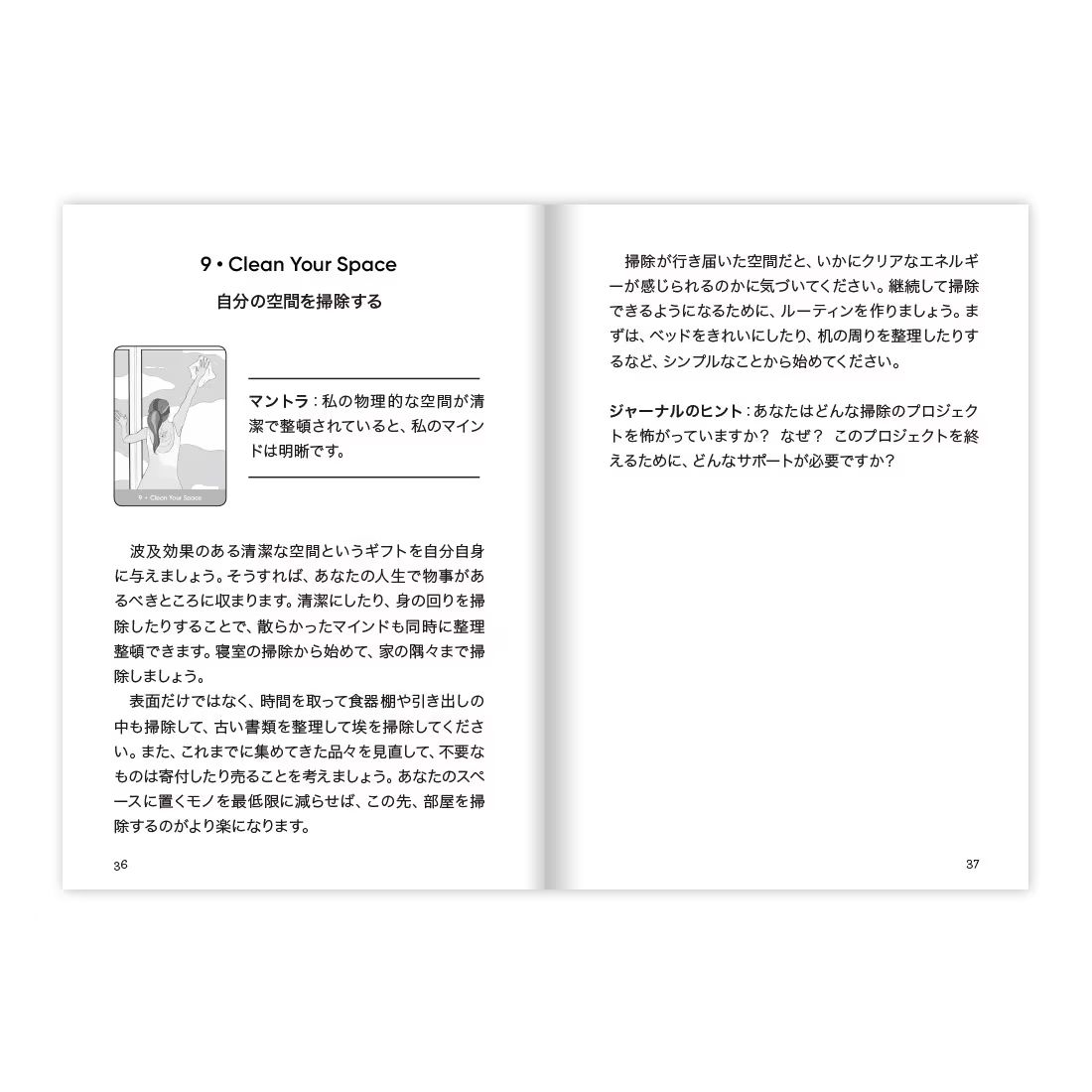 9 • Clean Your Space

自分の空間を掃除する

9 • Clean Your Space

マントラ：私の物理的な空間が清潔で整頓されていると、私のマインドは明晰です。

波及効果のある清潔な空間というギフトを自分自身に与えましょう。そうすれば、あなたの人生で物事があるべきところに収まります。清潔にしたり、身の回りを掃除したりすることで、散らかったマインドも同時に整理整頓できます。寝室の掃除から始めて、家の隅々まで掃除しましょう。

表面だけではなく、時間を取って食器棚や引き出しの中も掃除して、古い書類を整理して埃を掃除してください。また、これまでに集めてきた品々を見直して、不要なものは寄付したり売ることを考えましょう。あなたのスペースに置くモノを最低限に減らせば、この先、部屋を掃除するのがより楽になります。

36

掃除が行き届いた空間だと、いかにクリアなエネルギーが感じられるのかに気づいてください。継続して掃除できるようになるために、ルーティンを作りましょう。まずは、ベッドをきれいにしたり、机の周りを整理したりするなど、シンプルなことから始めてください。

ジャーナルのヒント：あなたはどんな掃除のプロジェクトを怖がっていますか？ なぜ？ このプロジェクトを終えるために、どんなサポートが必要ですか？

37